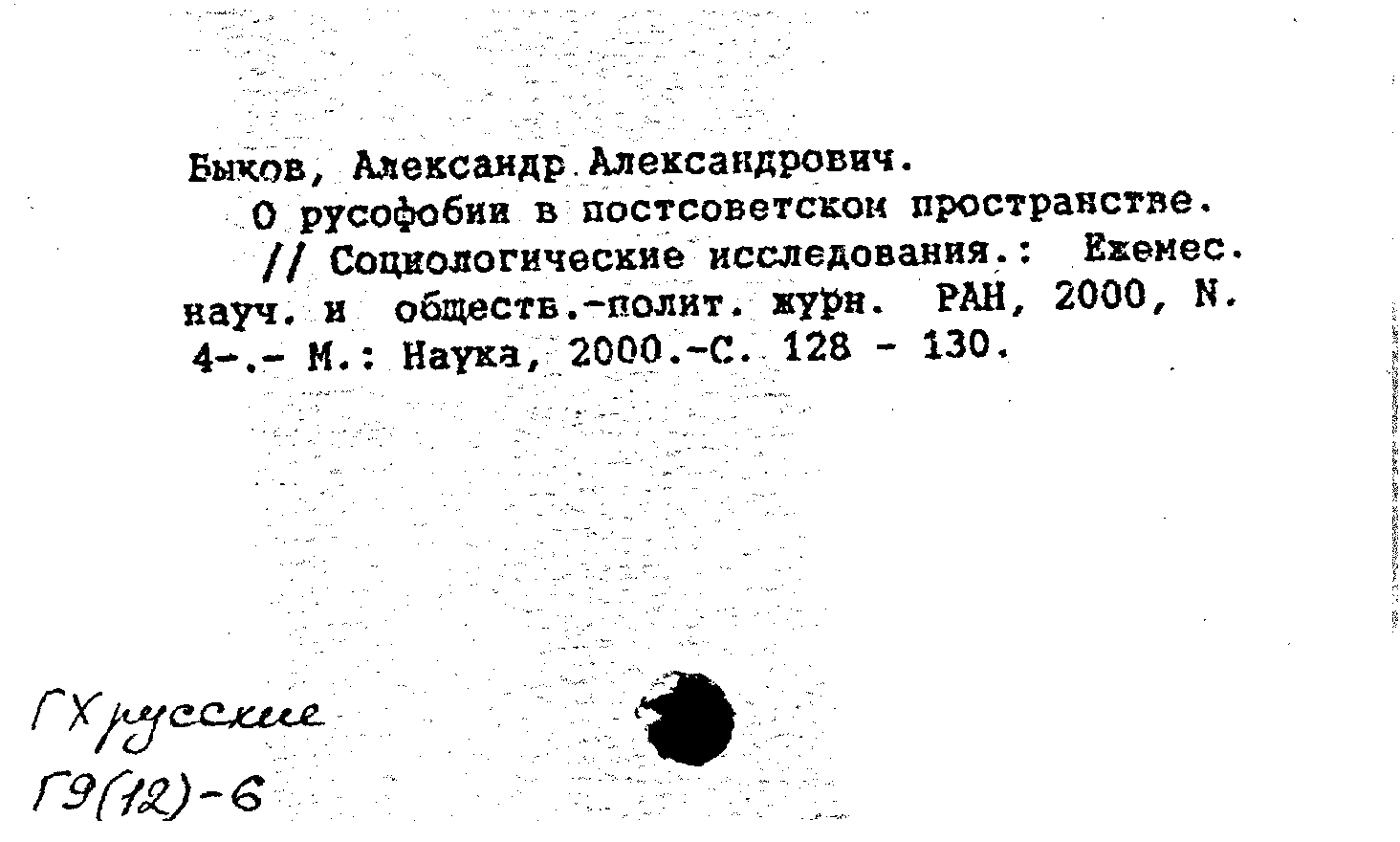 Быков, Александр Александрович.
О русофобии в постсоветском пространстве.
// Социологические исследования.: Ежемес. науч. и обществ.-полит. журн. РАН, 2000, N. 4-.- М.: Наука, 2000.-С. 128 - 130.

ГХ русские
Г9(12)-6